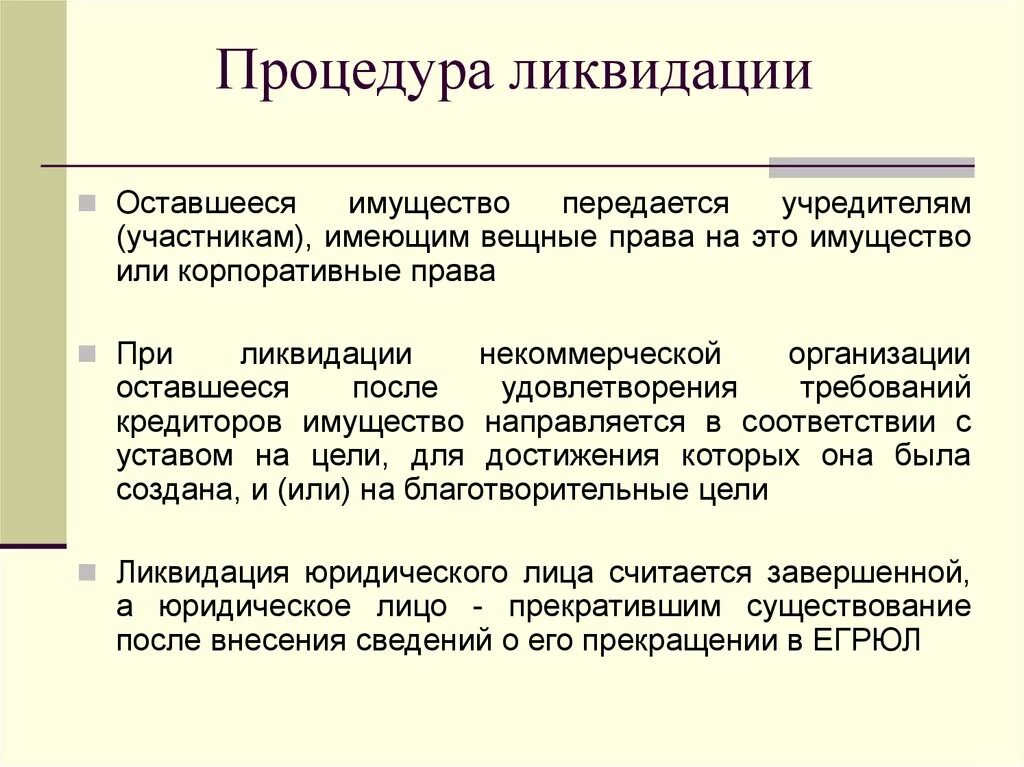 Процедура ликвидации

Оставшееся имущество передается учредителям (участникам), имеющим вещные права на это имущество или корпоративные права

При ликвидации некоммерческой организации оставшееся после удовлетворения требований кредиторов имущество направляется в соответствии с уставом на цели, для достижения которых она была создана, и (или) на благотворительные цели

Ликвидация юридического лица считается завершенной, а юридическое лицо - прекратившим существование после внесения сведений о его прекращении в ЕГРЮЛ